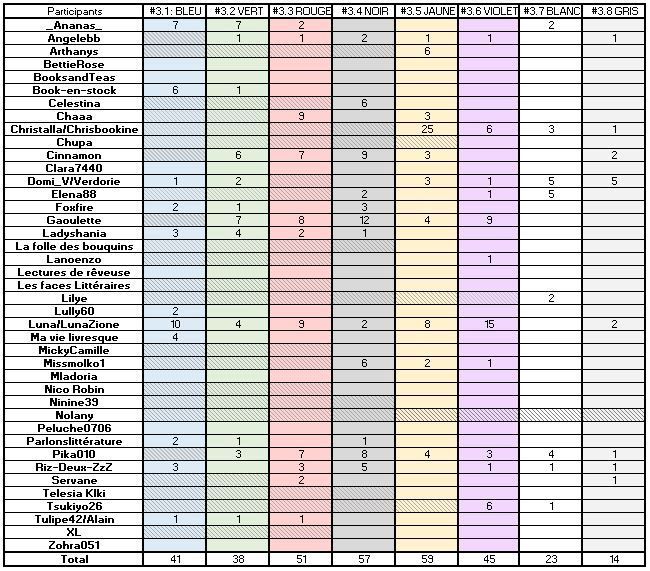 | Participants | #3.1: BLEU | #3.2 VERT | #3.3 ROUGE | #3.4 NOIR | #3.5 JAUNE | #3.6 VIOLET | #3.7 BLANC | #3.8 GRIS |
|---|---|---|---|---|---|---|---|---|
| _Ananas_ | 7 | 7 | 2 | | | | 2 | |
| Angelebb | | 1 | 1 | 2 | 1 | 1 | | 1 |
| Arthanys | | | | | 6 | | | |
| BettieRose | | | | | | | | |
| BooksandTeas | | | | | | | | |
| Book-en-stock | 6 | 1 | | | | | | |
| Celestina | | | | 6 | | | | |
| Chaaa | | | 9 | | 3 | | | |
| Christalla/Chrisbookine | | | | | 25 | 6 | 3 | 1 |
| Chupa | | | | | | | | |
| Cinnamon | | 6 | 7 | 9 | 3 | | | 2 |
| Clara7440 | | | | | | | | |
| Domi_V/Verdorie | 1 | 2 | | | 3 | 1 | 5 | 5 |
| Elena88 | | | | 2 | | 1 | 5 | |
| Foxfire | 2 | 1 | | 3 | | | | |
| Gaoulette | | 7 | 8 | 12 | 4 | 9 | | |
| Ladyshania | 3 | 4 | 2 | 1 | | | | |
| La folle des bouquins | | | | | | | | |
| Lanoenzo | | | | | | 1 | | |
| Lectures de rêveuse | | | | | | | | |
| Les faces Littéraires | | | | | | | | |
| Lilye | | | | | | | 2 | |
| Lully60 | 2 | | | | | | | |
| Luna/LunaZione | 10 | 4 | 9 | 2 | 8 | 15 | | 2 |
| Ma vie livresque | 4 | | | | | | | |
| MickyCamille | | | | | | | | |
| Missmolko1 | | | | 6 | 2 | 1 | | |
| Mladoria | | | | | | | | |
| Nico Robin | | | | | | | | |
| Ninine39 | | | | | | | | |
| Nolany | | | | | | | | |
| Peluche0706 | | | | | | | | |
| Parlonslittérature | 2 | 1 | | 1 | | | | |
| Pika010 | | 3 | 7 | 8 | 4 | 3 | 4 | 1 |
| Riz-Deux-ZzZ | 3 | | 3 | 5 | | 1 | 1 | 1 |
| Servane | | | 2 | | | | | 1 |
| Telesia Klki | | | | | | | | |
| Tsukiyo26 | | | | | | 6 | 1 | |
| Tulipe42/Alain | 1 | 1 | 1 | | | | | |
| XL | | | | | | | | |
| Zohra051 | | | | | | | | |
| Total | 41 | 38 | 51 | 57 | 59 | 45 | 23 | 14 |